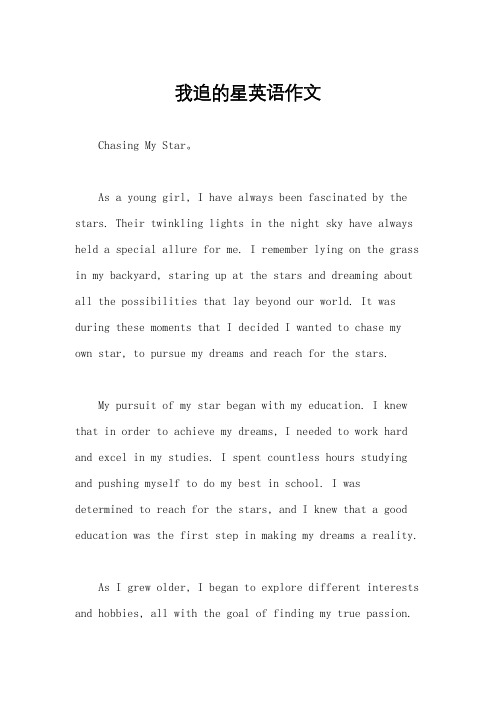 我追的星英语作文

Chasing My Star。

As a young girl, I have always been fascinated by the stars. Their twinkling lights in the night sky have always held a special allure for me. I remember lying on the grass in my backyard, staring up at the stars and dreaming about all the possibilities that lay beyond our world. It was during these moments that I decided I wanted to chase my own star, to pursue my dreams and reach for the stars.

My pursuit of my star began with my education. I knew that in order to achieve my dreams, I needed to work hard and excel in my studies. I spent countless hours studying and pushing myself to do my best in school. I was determined to reach for the stars, and I knew that a good education was the first step in making my dreams a reality.

As I grew older, I began to explore different interests and hobbies, all with the goal of finding my true passion.